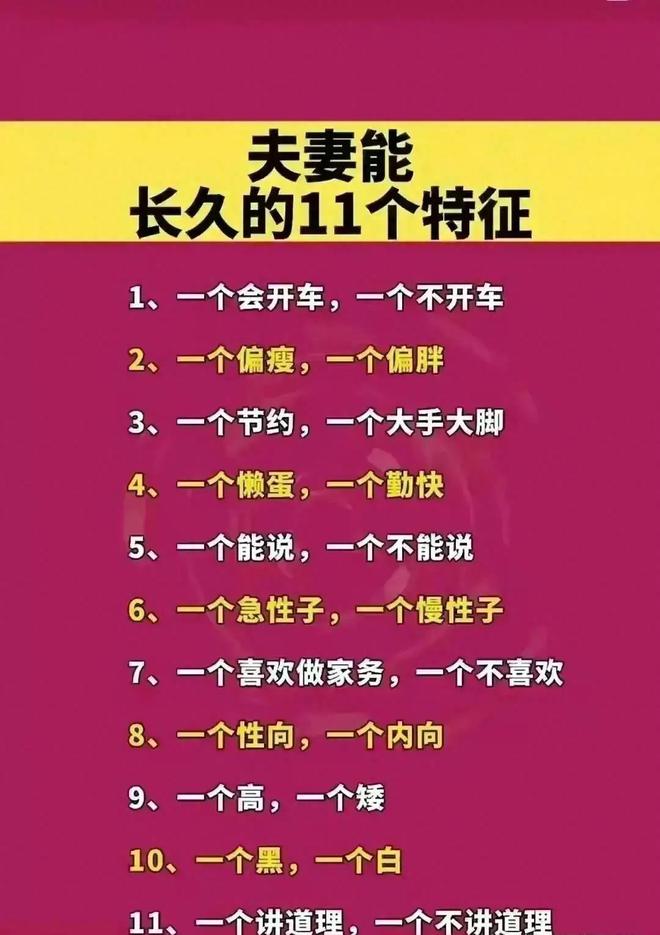 夫妻能
长久的11个特征

1、一个会开车，一个不开车

2、一个偏瘦，一个偏胖

3、一个节约，一个大手大脚

4、一个懒蛋，一个勤快

5、一个能说，一个不能说

6、一个急性子，一个慢性子

7、一个喜欢做家务，一个不喜欢

8、一个性向，一个内向

9、一个高，一个矮

10、一个黑，一个白

11、一个讲道理，一个不讲道理